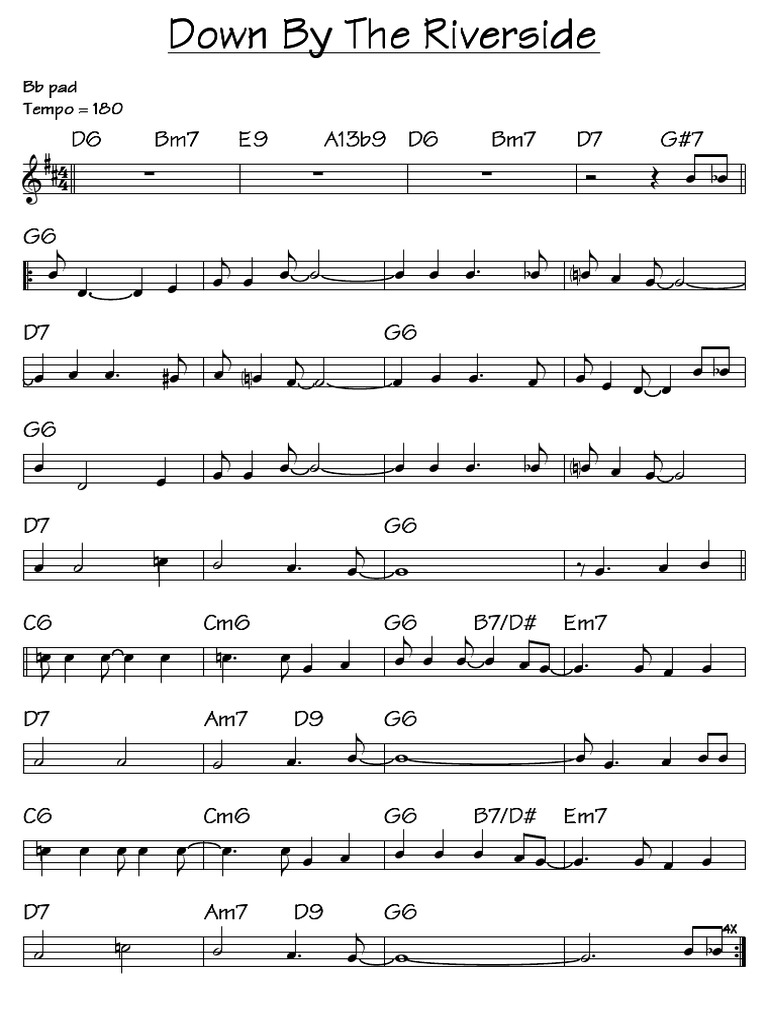 Down By The Riverside

Bb pad
Tempo = 180

D6 Bm7 E9 A13b9 D6 Bm7 D7 G#7

G6

D7 G6

G6

D7 G6

C6 Cm6 G6 B7/D# Em7

D7 Am7 D9 G6

C6 Cm6 G6 B7/D# Em7

D7 Am7 D9 G6

4X